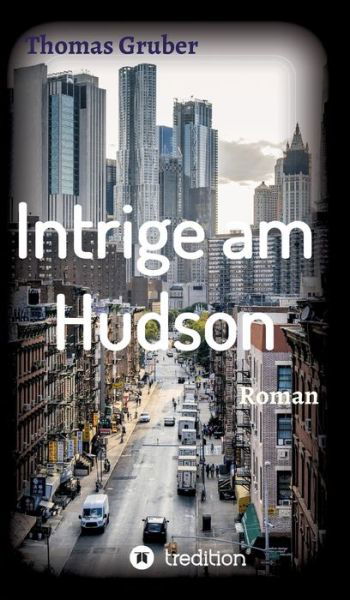 Thomas Gruber

Intrige am Hudson

Roman

tredition